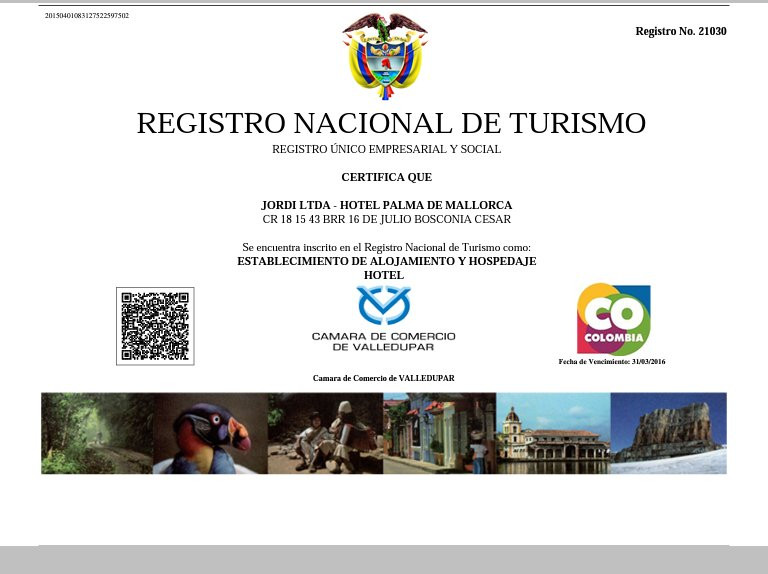 20150401083127522597502

Registro No. 21030

REGISTRO NACIONAL DE TURISMO

REGISTRO ÚNICO EMPRESARIAL Y SOCIAL

CERTIFICA QUE

JORDI LTDA - HOTEL PALMA DE MALLORCA
CR 18 15 43 BRR 16 DE JULIO BOSCONIA CESAR

Se encuentra inscrito en el Registro Nacional de Turismo como:
ESTABLECIMIENTO DE ALOJAMIENTO Y HOSPEDAJE
HOTEL

CAMARA DE COMERCIO
DE VALLEDUPAR

CO
COLOMBIA

Fecha de Vencimiento: 31/03/2016

Camara de Comercio de VALLEDUPAR